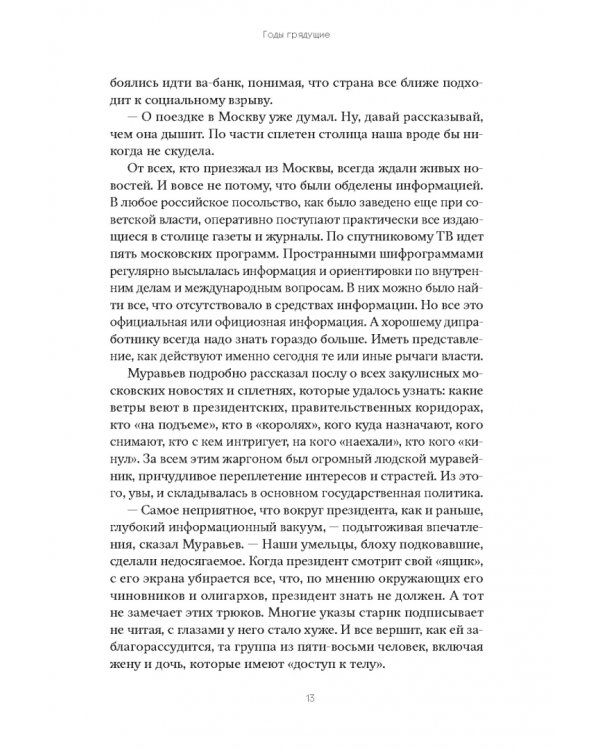 Годы грядущие

боялись идти ва-банк, понимая, что страна все ближе подходит к социальному взрыву.

— О поездке в Москву уже думал. Ну, давай рассказывай, чем она дышит. По части сплетен столица наша вроде бы никогда не скудела.

От всех, кто приезжал из Москвы, всегда ждали живых новостей. И вовсе не потому, что были обделены информацией. В любое российское посольство, как было заведено еще при советской власти, оперативно поступают практически все издающиеся в столице газеты и журналы. По спутниковому ТВ идет пять московских программ. Пространными шифрограммами регулярно высылалась информация и ориентировки по внутренним делам и международным вопросам. В них можно было найти все, что отсутствовало в средствах информации. Но все это официальная или официозная информация. А хорошему дипработнику всегда надо знать гораздо больше. Иметь представление, как действуют именно сегодня те или иные рычаги власти.

Муравьев подробно рассказал послу о всех закулисных московских новостях и сплетнях, которые удалось узнать: какие ветры веют в президентских, правительственных коридорах, кто «на подъеме», кто в «королях», кого куда назначают, кого снимают, кто с кем интригует, на кого «наехали», кто кого «кинул». За всем этим жаргоном был огромный людской муравейник, причудливое переплетение интересов и страстей. Из этого, увы, и складывалась в основном государственная политика.

— Самое неприятное, что вокруг президента, как и раньше, глубокий информационный вакуум, — подытоживая впечатления, сказал Муравьев. — Наши умельцы, блоху подковавшие, сделали недосягаемое. Когда президент смотрит свой «ящик», с его экрана убирается все, что, по мнению окружающих его чиновников и олигархов, президент знать не должен. А тот не замечает этих трюков. Многие указы старик подписывает не читая, с глазами у него стало хуже. И все вершит, как ей заблагорассудится, та группа из пяти-восьми человек, включая жену и дочь, которые имеют «доступ к телу».

13